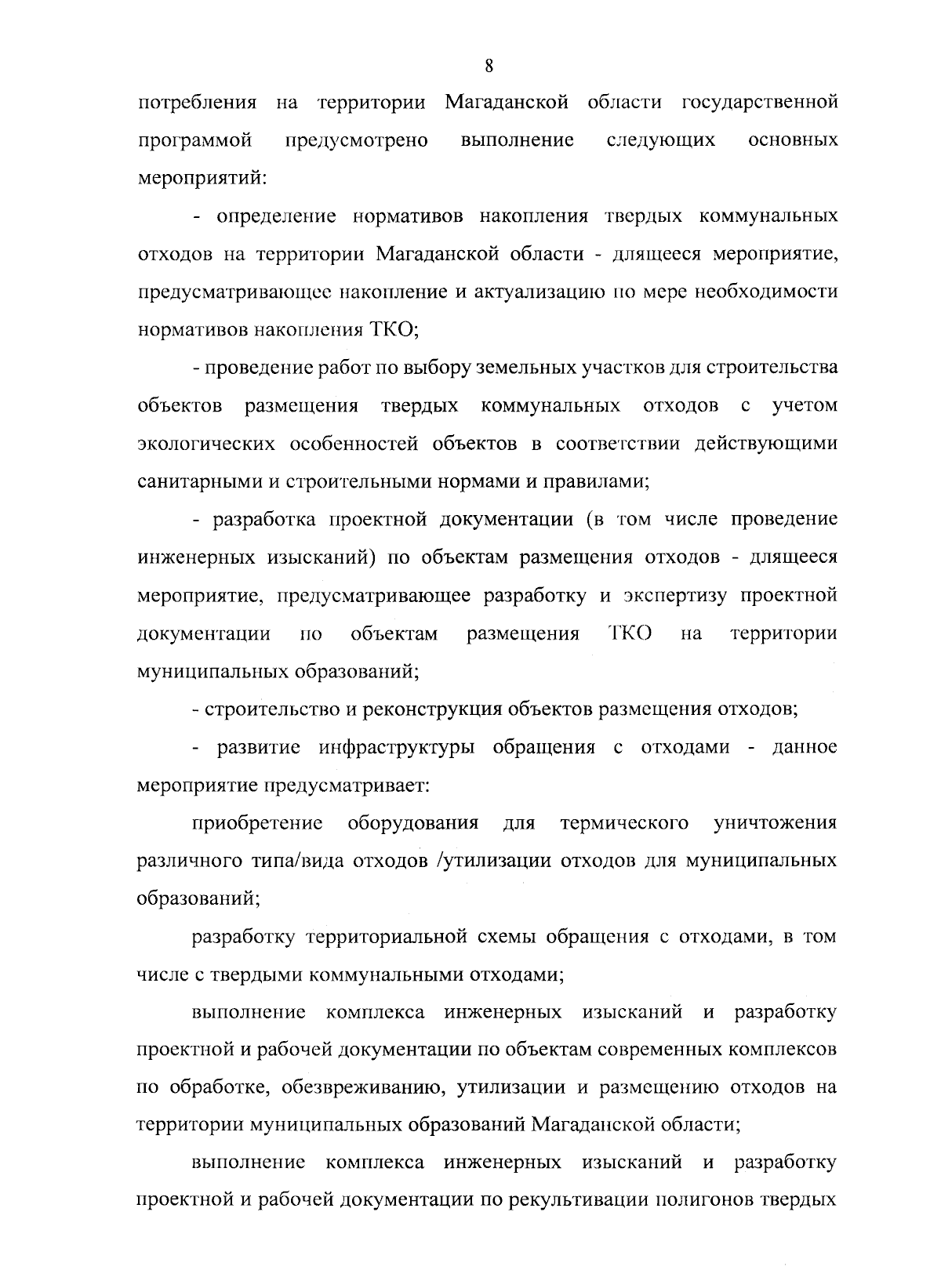 8

потребления на территории Магаданской области государственной программой предусмотрено выполнение следующих основных мероприятий:

- определение нормативов накопления твердых коммунальных отходов на территории Магаданской области - длящееся мероприятие, предусматривающее накопление и актуализацию по мере необходимости нормативов накопления ТКО;

- проведение работ по выбору земельных участков для строительства объектов размещения твердых коммунальных отходов с учетом экологических особенностей объектов в соответствии действующими санитарными и строительными нормами и правилами;

- разработка проектной документации (в том числе проведение инженерных изысканий) по объектам размещения отходов - длящееся мероприятие, предусматривающее разработку и экспертизу проектной документации по объектам размещения ТКО на территории муниципальных образований;

- строительство и реконструкция объектов размещения отходов;

- развитие инфраструктуры обращения с отходами - данное мероприятие предусматривает:

приобретение оборудования для термического уничтожения различного типа/вида отходов /утилизации отходов для муниципальных образований;

разработку территориальной схемы обращения с отходами, в том числе с твердыми коммунальными отходами;

выполнение комплекса инженерных изысканий и разработку проектной и рабочей документации по объектам современных комплексов по обработке, обезвреживанию, утилизации и размещению отходов на территории муниципальных образований Магаданской области;

выполнение комплекса инженерных изысканий и разработку проектной и рабочей документации по рекультивации полигонов твердых